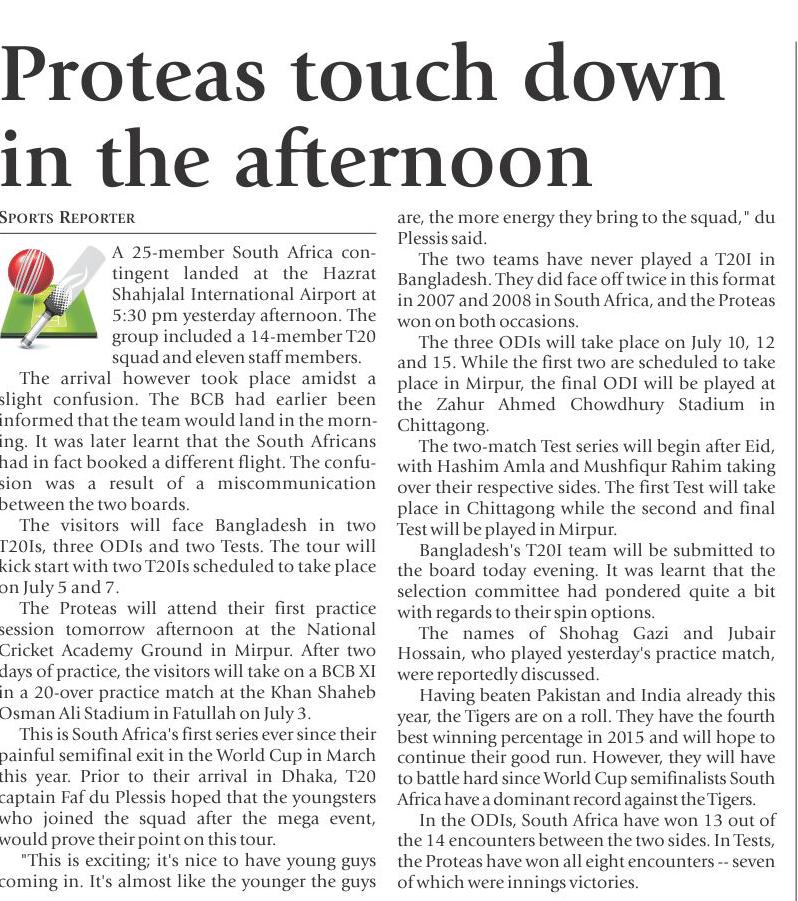 Proteas touch down in the afternoon

SPORTS REPORTER

A 25-member South Africa contingent landed at the Hazrat Shahjalal International Airport at 5:30 pm yesterday afternoon. The group included a 14-member T20 squad and eleven staff members.

The arrival however took place amidst a slight confusion. The BCB had earlier been informed that the team would land in the morning. It was later learnt that the South Africans had in fact booked a different flight. The confusion was a result of a miscommunication between the two boards.

The visitors will face Bangladesh in two T20Is, three ODIs and two Tests. The tour will kick start with two T20Is scheduled to take place on July 5 and 7.

The Proteas will attend their first practice session tomorrow afternoon at the National Cricket Academy Ground in Mirpur. After two days of practice, the visitors will take on a BCB XI in a 20-over practice match at the Khan Shaheb Osman Ali Stadium in Fatullah on July 3.

This is South Africa's first series ever since their painful semifinal exit in the World Cup in March this year. Prior to their arrival in Dhaka, T20 captain Faf du Plessis hoped that the youngsters who joined the squad after the mega event, would prove their point on this tour.

"This is exciting; it's nice to have young guys coming in. It's almost like the younger the guys are, the more energy they bring to the squad," du Plessis said.

The two teams have never played a T20I in Bangladesh. They did face off twice in this format in 2007 and 2008 in South Africa, and the Proteas won on both occasions.

The three ODIs will take place on July 10, 12 and 15. While the first two are scheduled to take place in Mirpur, the final ODI will be played at the Zahur Ahmed Chowdhury Stadium in Chittagong.

The two-match Test series will begin after Eid, with Hashim Amla and Mushfiqur Rahim taking over their respective sides. The first Test will take place in Chittagong while the second and final Test will be played in Mirpur.

Bangladesh's T20I team will be submitted to the board today evening. It was learnt that the selection committee had pondered quite a bit with regards to their spin options.

The names of Shohag Gazi and Jubair Hossain, who played yesterday's practice match, were reportedly discussed.

Having beaten Pakistan and India already this year, the Tigers are on a roll. They have the fourth best winning percentage in 2015 and will hope to continue their good run. However, they will have to battle hard since World Cup semifinalists South Africa have a dominant record against the Tigers.

In the ODIs, South Africa have won 13 out of the 14 encounters between the two sides. In Tests, the Proteas have won all eight encounters -- seven of which were innings victories.